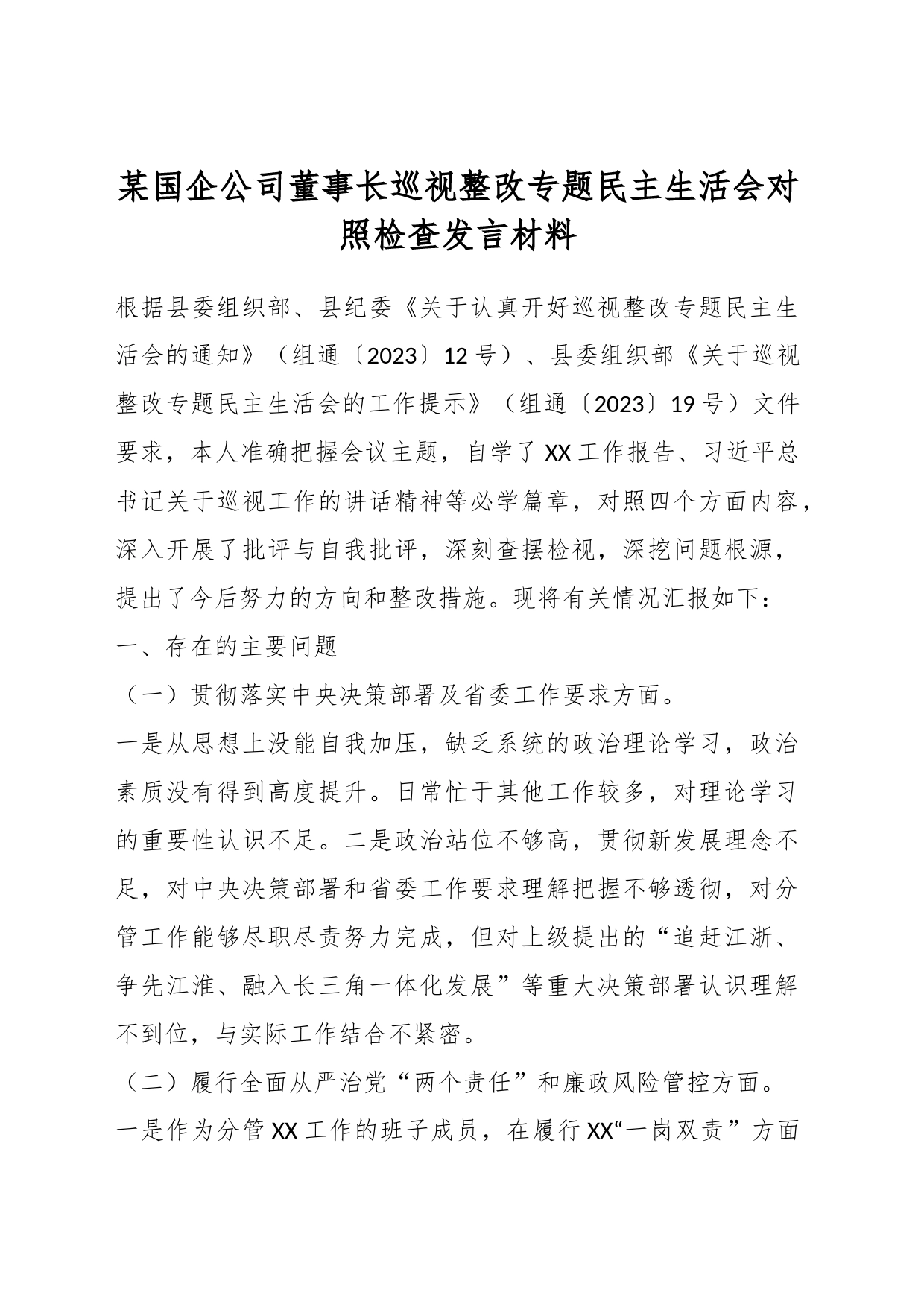 某国企公司董事长巡视整改专题民主生活会对照检查发言材料

根据县委组织部、县纪委《关于认真开好巡视整改专题民主生活会的通知》（组通〔2023〕12号）、县委组织部《关于巡视整改专题民主生活会的工作提示》（组通〔2023〕19号）文件要求，本人准确把握会议主题，自学了XX工作报告、习近平总书记关于巡视工作的讲话精神等必学篇章，对照四个方面内容，深入开展了批评与自我批评，深刻查摆检视，深挖问题根源，提出了今后努力的方向和整改措施。现将有关情况汇报如下：

一、存在的主要问题

（一）贯彻落实中央决策部署及省委工作要求方面。

一是从思想上没能自我加压，缺乏系统的政治理论学习，政治素质没有得到高度提升。日常忙于其他工作较多，对理论学习的重要性认识不足。二是政治站位不够高，贯彻新发展理念不足，对中央决策部署和省委工作要求理解把握不够透彻，对分管工作能够尽职尽责努力完成，但对上级提出的“追赶江浙、争先江淮、融入长三角一体化发展”等重大决策部署认识理解不到位，与实际工作结合不紧密。

（二）履行全面从严治党“两个责任”和廉政风险管控方面。

一是作为分管XX工作的班子成员，在履行XX“一岗双责”方面